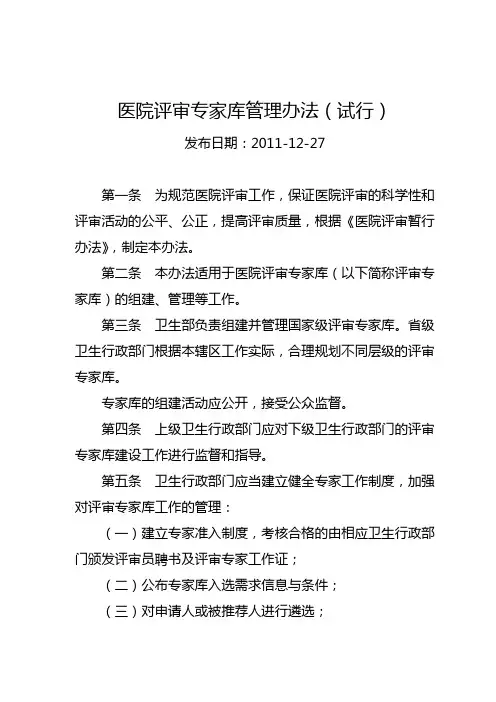 医院评审专家库管理办法（试行）

发布日期：2011-12-27

第一条　为规范医院评审工作，保证医院评审的科学性和评审活动的公平、公正，提高评审质量，根据《医院评审暂行办法》，制定本办法。

第二条　本办法适用于医院评审专家库（以下简称评审专家库）的组建、管理等工作。

第三条　卫生部负责组建并管理国家级评审专家库。省级卫生行政部门根据本辖区工作实际，合理规划不同层级的评审专家库。

专家库的组建活动应公开，接受公众监督。

第四条　上级卫生行政部门应对下级卫生行政部门的评审专家库建设工作进行监督和指导。

第五条　卫生行政部门应当建立健全专家工作制度，加强对评审专家库工作的管理：

（一）建立专家准入制度，考核合格的由相应卫生行政部门颁发评审员聘书及评审专家工作证；

（二）公布专家库入选需求信息与条件；

（三）对申请人或被推荐人进行遴选；